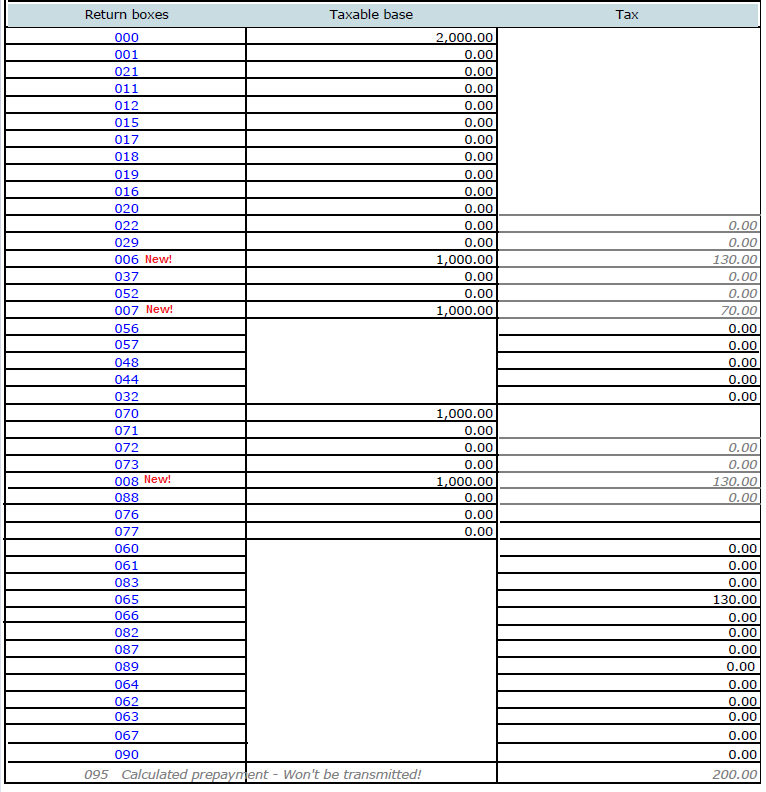 | Return boxes | Taxable base | Tax |
|---|---|---|
| 000 | 2,000.00 | |
| 001 | 0.00 | |
| 021 | 0.00 | |
| 011 | 0.00 | |
| 012 | 0.00 | |
| 015 | 0.00 | |
| 017 | 0.00 | |
| 018 | 0.00 | |
| 019 | 0.00 | |
| 016 | 0.00 | |
| 020 | 0.00 | |
| 022 | 0.00 | 0.00 |
| 029 | 0.00 | 0.00 |
| 006 New! | 1,000.00 | 130.00 |
| 037 | 0.00 | 0.00 |
| 052 | 0.00 | 0.00 |
| 007 New! | 1,000.00 | 70.00 |
| 056 | | 0.00 |
| 057 | | 0.00 |
| 048 | | 0.00 |
| 044 | | 0.00 |
| 032 | | 0.00 |
| 070 | 1,000.00 | |
| 071 | 0.00 | |
| 072 | 0.00 | 0.00 |
| 073 | 0.00 | 0.00 |
| 008 New! | 1,000.00 | 130.00 |
| 088 | 0.00 | 0.00 |
| 076 | 0.00 | |
| 077 | 0.00 | |
| 060 | | 0.00 |
| 061 | | 0.00 |
| 083 | | 0.00 |
| 065 | | 130.00 |
| 066 | | 0.00 |
| 082 | | 0.00 |
| 087 | | 0.00 |
| 089 | | 0.00 |
| 064 | | 0.00 |
| 062 | | 0.00 |
| 063 | | 0.00 |
| 067 | | 0.00 |
| 090 | | 0.00 |
| 095 Calculated prepayment - Won't be transmitted! | | 200.00 |